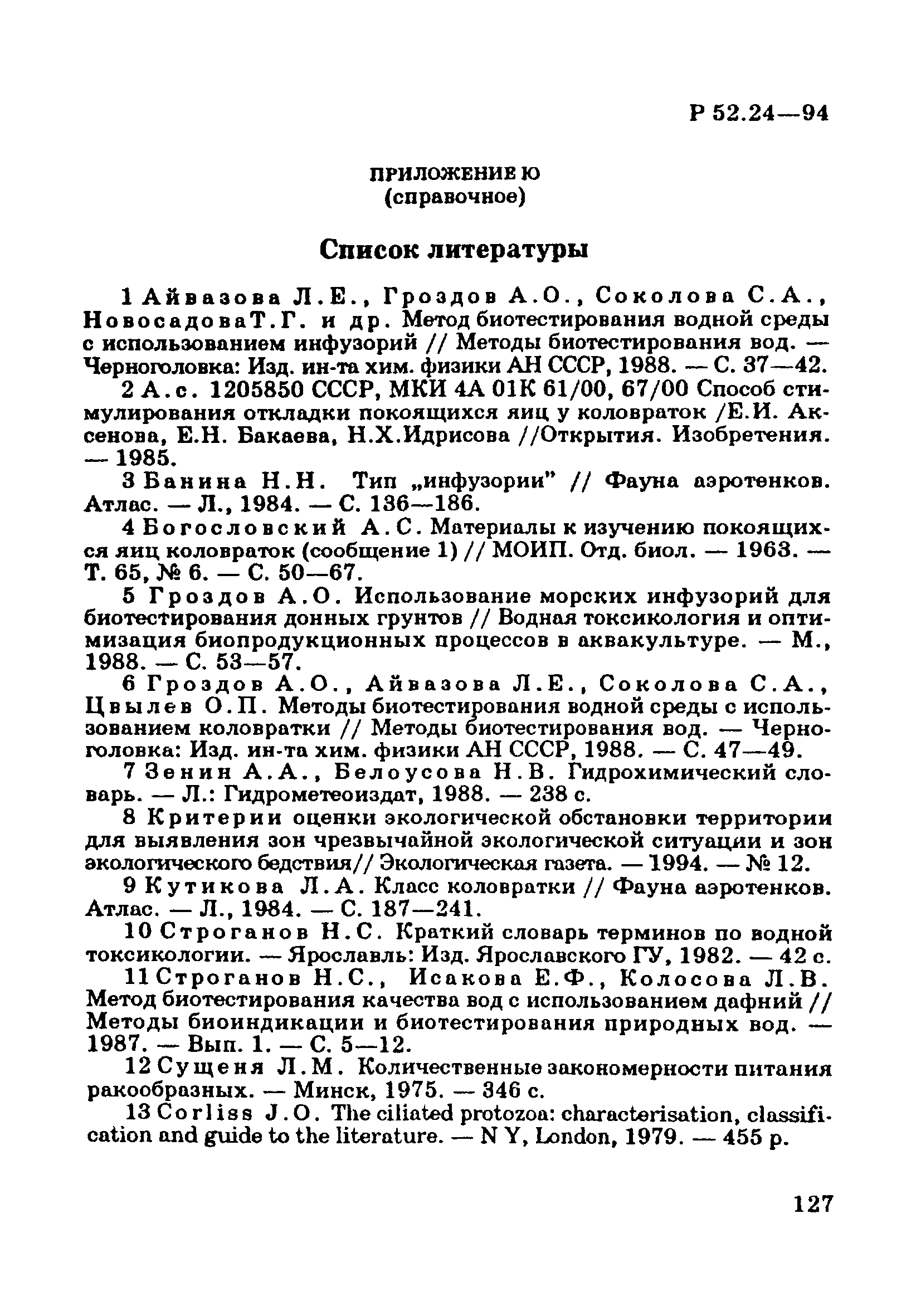 Р 52.24—94

ПРИЛОЖЕНИЕ Ю
(справочное)

Список литературы

1 Айвазова Л.Е., Гроздов А.О., Соколова С.А., НовосадоваТ.Г. и др. Метод биотестирования водной среды с использованием инфузорий // Методы биотестирования вод. — Черноголовка: Изд. ин-та хим. физики АН СССР, 1988. — С. 37—42.

2 А.с. 1205850 СССР, МКИ 4А 01К 61/00, 67/00 Способ стимулирования откладки покоящихся яиц у коловраток /Е.И. Аксенова, Е.Н. Бакаева, Н.Х.Идрисова //Открытия. Изобретения. — 1985.

3 Банина Н.Н. Тип „инфузории" // Фауна аэротенков. Атлас. — Л., 1984. — С. 136—186.

4 Богословский А.С. Материалы к изучению покоящихся яиц коловраток (сообщение 1) // МОИП. Отд. биол. — 1963. — Т. 65, № 6. — С. 50—67.

5 Гроздов А.О. Использование морских инфузорий для биотестирования донных грунтов // Водная токсикология и оптимизация биопродукционных процессов в аквакультуре. — М., 1988. — С. 53—57.

6 Гроздов А.О., Айвазова Л.Е., Соколова С.А., Цвылев О.П. Методы биотестирования водной среды с использованием коловратки // Методы биотестирования вод. — Черноголовка: Изд. ин-та хим. физики АН СССР, 1988. — С. 47—49.

7 Зенин А.А., Белоусова Н.В. Гидрохимический словарь. — Л.: Гидрометеоиздат, 1988. — 238 с.

8 Критерии оценки экологической обстановки территории для выявления зон чрезвычайной экологической ситуации и зон экологического бедствия// Экологическая газета. — 1994. — № 12.

9 Кутикова Л.А. Класс коловратки // Фауна аэротенков. Атлас. — Л., 1984. — С. 187—241.

10 Строганов Н.С. Краткий словарь терминов по водной токсикологии. — Ярославль: Изд. Ярославского ГУ, 1982. — 42 с.

11 Строганов Н.С., Исакова Е.Ф., Колосова Л.В. Метод биотестирования качества вод с использованием дафний // Методы биоиндикации и биотестирования природных вод. — 1987. — Вып. 1. — С. 5—12.

12 Сущеня Л.М. Количественные закономерности питания ракообразных. — Минск, 1975. — 346 с.

13 Corliss J.O. The ciliated protozoa: characterisation, classification and guide to the literature. — N Y, London, 1979. — 455 p.

127